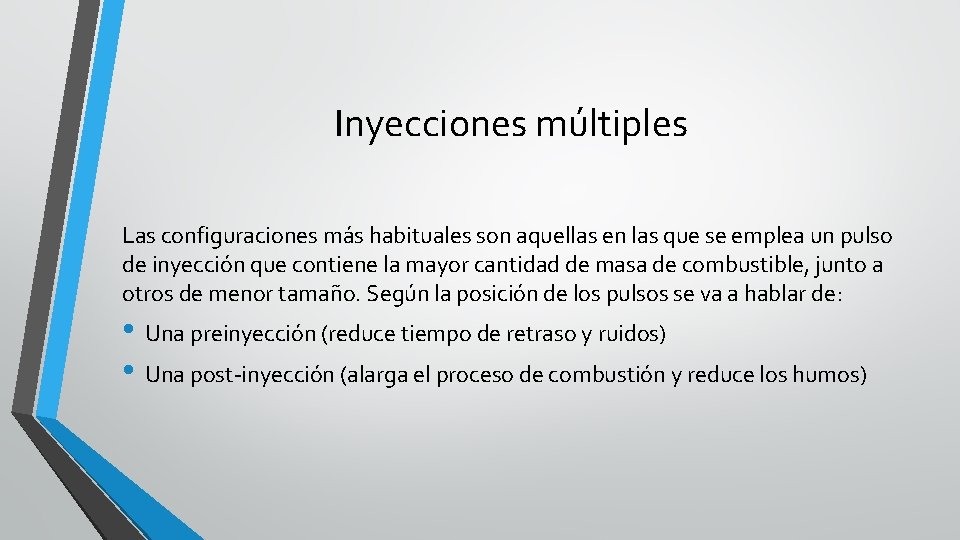 Inyecciones múltiples

Las configuraciones más habituales son aquellas en las que se emplea un pulso de inyección que contiene la mayor cantidad de masa de combustible, junto a otros de menor tamaño. Según la posición de los pulsos se va a hablar de:

• Una preinyección (reduce tiempo de retraso y ruidos)
• Una post-inyección (alarga el proceso de combustión y reduce los humos)